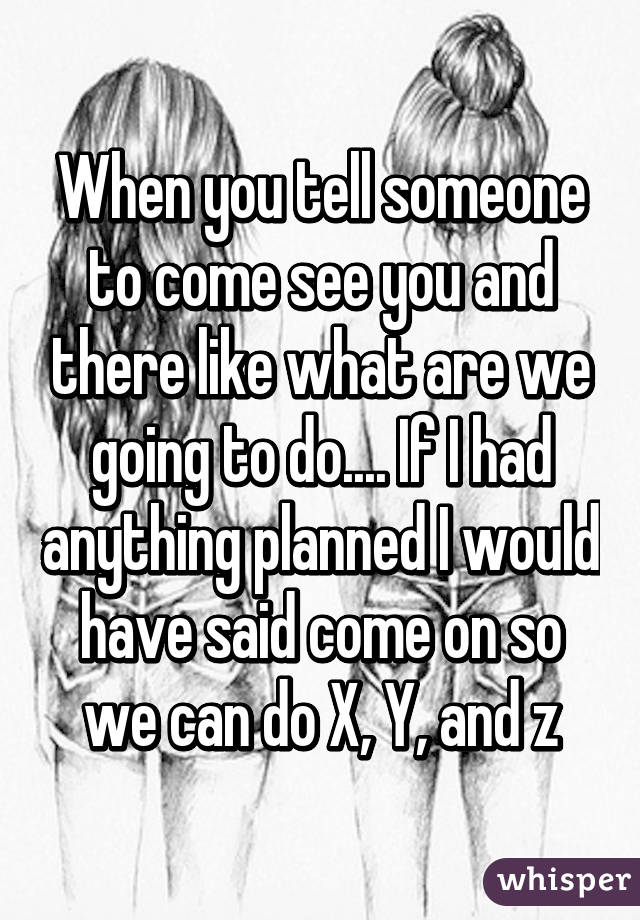 When you tell someone to come see you and there like what are we going to do.... If I had anything planned I would have said come on so we can do X, Y, and z

whisper